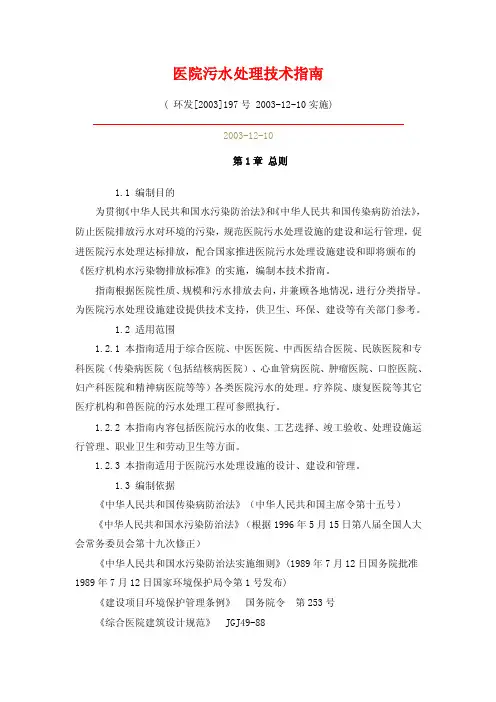 医院污水处理技术指南

（ 环发[2003]197 号 2003-12-10 实施）

2003-12-10

第 1 章 总则

1.1 编制目的

为贯彻《中华人民共和国水污染防治法》和《中华人民共和国传染病防治法》，防止医院排放污水对环境的污染，规范医院污水处理设施的建设和运行管理，促进医院污水处理达标排放，配合国家推进医院污水处理设施建设和即将颁布的《医疗机构水污染物排放标准》的实施，编制本技术指南。

指南根据医院性质、规模和污水排放去向，并兼顾各地情况，进行分类指导。为医院污水处理设施建设提供技术支持，供卫生、环保、建设等有关部门参考。

1.2 适用范围

1.2.1 本指南适用于综合医院、中医医院、中西医结合医院、民族医院和专科医院（传染病医院（包括结核病医院）、心血管病医院、肿瘤医院、口腔医院、妇产科医院和精神病医院等等）各类医院污水的处理。疗养院、康复医院等其它医疗机构和兽医院的污水处理工程可参照执行。

1.2.2 本指南内容包括医院污水的收集、工艺选择、竣工验收、处理设施运行管理、职业卫生和劳动卫生等方面。

1.2.3 本指南适用于医院污水处理设施的设计、建设和管理。

1.3 编制依据

《中华人民共和国传染病防治法》（中华人民共和国主席令第十五号）

《中华人民共和国水污染防治法》（根据 1996 年 5 月 15 日第八届全国人大会常务委员会第十九次修正）

《中华人民共和国水污染防治法实施细则》（1989 年 7 月 12 日国务院批准 1989 年 7 月 12 日国家环境保护局令第 1 号发布）

《建设项目环境保护管理条例》 国务院令 第 253 号

《综合医院建筑设计规范》 JGJ49-88